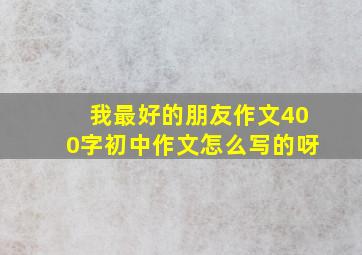 我最好的朋友作文400字初中作文怎么写的呀